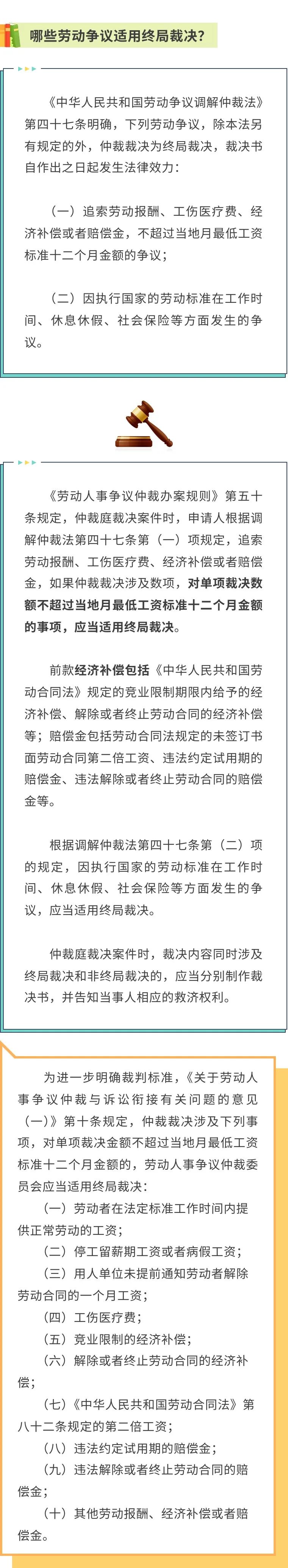 哪些劳动争议适用终局裁决？

《中华人民共和国劳动争议调解仲裁法》第四十七条明确，下列劳动争议，除本法另有规定的外，仲裁裁决为终局裁决，裁决书自作出之日起发生法律效力：

（一）追索劳动报酬、工伤医疗费、经济补偿或者赔偿金，不超过当地月最低工资标准十二个月金额的争议；

（二）因执行国家的劳动标准在工作时间、休息休假、社会保险等方面发生的争议。

《劳动人事争议仲裁办案规则》第五十条规定，仲裁庭裁决案件时，申请人根据调解仲裁法第四十七条第（一）项规定，追索劳动报酬、工伤医疗费、经济补偿或者赔偿金，如果仲裁裁决涉及数项，对单项裁决数额不超过当地月最低工资标准十二个月金额的事项，应当适用终局裁决。

前款经济补偿包括《中华人民共和国劳动合同法》规定的竞业限制期限内给予的经济补偿、解除或者终止劳动合同的经济补偿等；赔偿金包括劳动合同法规定的未签订书面劳动合同第二倍工资、违法约定试用期的赔偿金、违法解除或者终止劳动合同的赔偿金等。

根据调解仲裁法第四十七条第（二）项的规定，因执行国家的劳动标准在工作时间、休息休假、社会保险等方面发生的争议，应当适用终局裁决。

仲裁庭裁决案件时，裁决内容同时涉及终局裁决和非终局裁决的，应当分别制作裁决书，并告知当事人相应的救济权利。

为进一步明确裁判标准，《关于劳动人事争议仲裁与诉讼衔接有关问题的意见（一）》第十条规定，仲裁裁决涉及下列事项，对单项裁决金额不超过当地月最低工资标准十二个月金额的，劳动人事争议仲裁委员会应当适用终局裁决：
（一）劳动者在法定标准工作时间内提供正常劳动的工资；
（二）停工留薪期工资或者病假工资；
（三）用人单位未提前通知劳动者解除劳动合同的一个月工资；
（四）工伤医疗费；
（五）竞业限制的经济补偿；
（六）解除或者终止劳动合同的经济补偿；
（七）《中华人民共和国劳动合同法》第八十二条规定的第二倍工资；
（八）违法约定试用期的赔偿金；
（九）违法解除或者终止劳动合同的赔偿金；
（十）其他劳动报酬、经济补偿或者赔偿金。